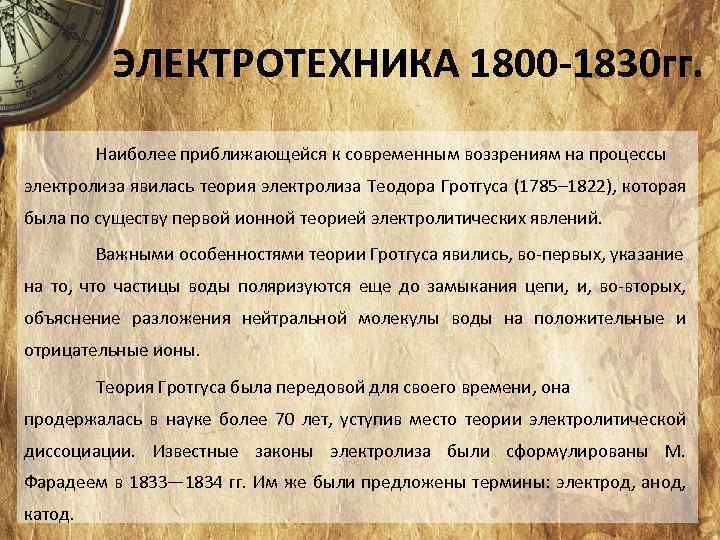 ЭЛЕКТРОТЕХНИКА 1800-1830гг.

Наиболее приближающейся к современным воззрениям на процессы электролиза явилась теория электролиза Теодора Гротгуса (1785–1822), которая была по существу первой ионной теорией электролитических явлений.

Важными особенностями теории Гротгуса явились, во-первых, указание на то, что частицы воды поляризуются еще до замыкания цепи, и, во-вторых, объяснение разложения нейтральной молекулы воды на положительные и отрицательные ионы.

Теория Гротгуса была передовой для своего времени, она продержалась в науке более 70 лет, уступив место теории электролитической диссоциации. Известные законы электролиза были сформулированы М. Фарадеем в 1833—1834 гг. Им же были предложены термины: электрод, анод, катод.